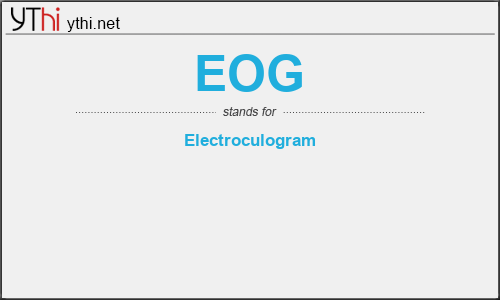 YThi ythi.net

EOG

stands for

Electroculogram